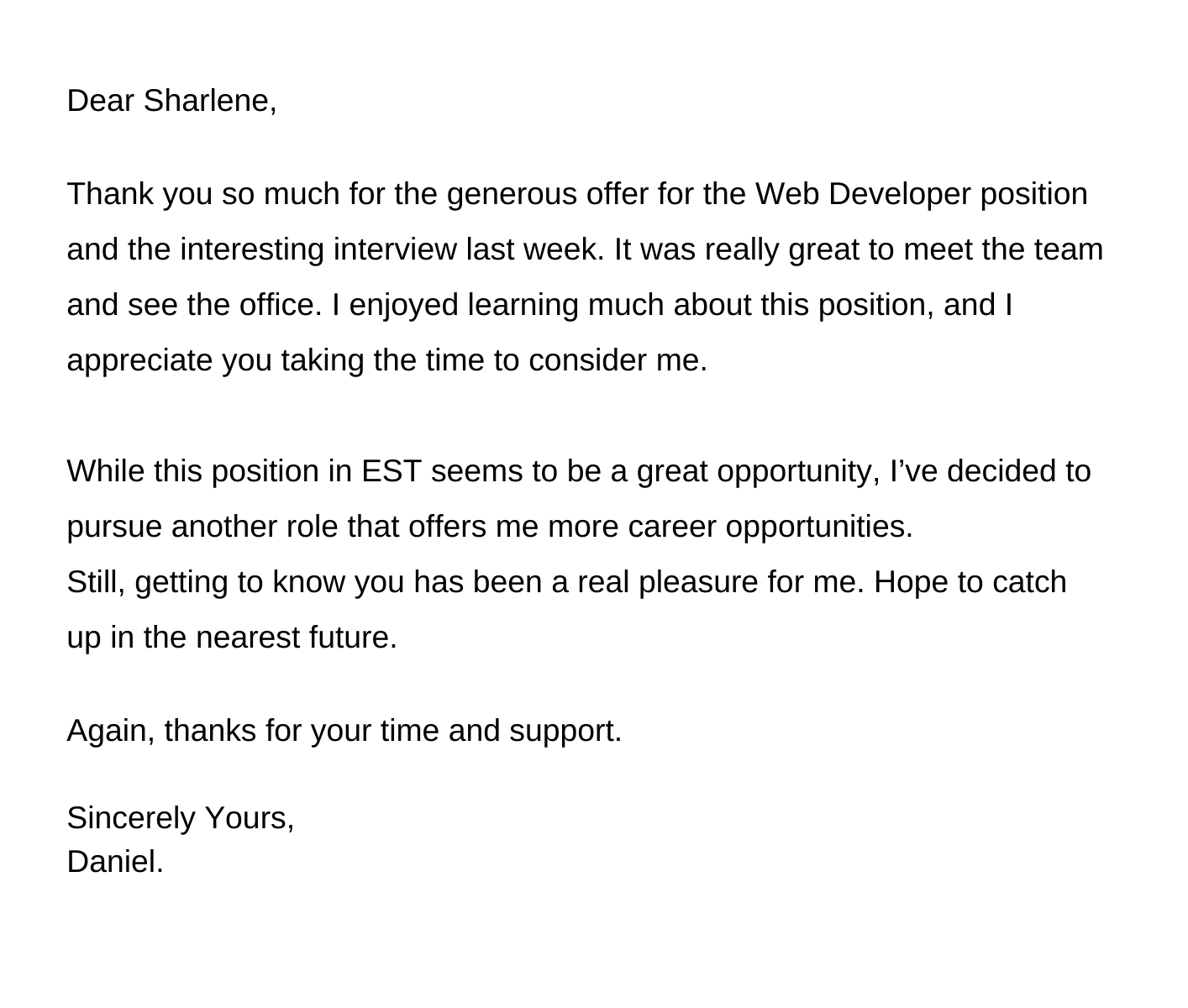 Dear Sharlene,

Thank you so much for the generous offer for the Web Developer position and the interesting interview last week. It was really great to meet the team and see the office. I enjoyed learning much about this position, and I appreciate you taking the time to consider me.

While this position in EST seems to be a great opportunity, I've decided to pursue another role that offers me more career opportunities.

Still, getting to know you has been a real pleasure for me. Hope to catch up in the nearest future.

Again, thanks for your time and support.

Sincerely Yours,
Daniel.